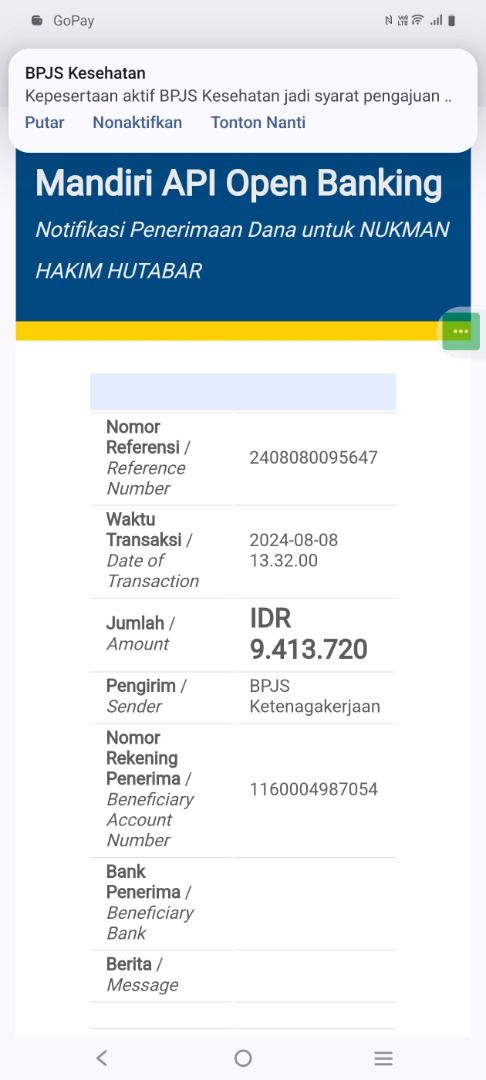 GoPay

BPJS Kesehatan
Kepesertaan aktif BPJS Kesehatan jadi syarat pengajuan ..
Putar Nonaktifkan Tonton Nanti

Mandiri API Open Banking
Notifikasi Penerimaan Dana untuk NUKMAN HAKIM HUTABAR

| | |
|---|---|
| Nomor Referensi / Reference Number | 2408080095647 |
| Waktu Transaksi / Date of Transaction | 2024-08-08 13.32.00 |
| Jumlah / Amount | IDR 9.413.720 |
| Pengirim / Sender | BPJS Ketenagakerjaan |
| Nomor Rekening Penerima / Beneficiary Account Number | 1160004987054 |
| Bank Penerima / Beneficiary Bank | |
| Berita / Message | |